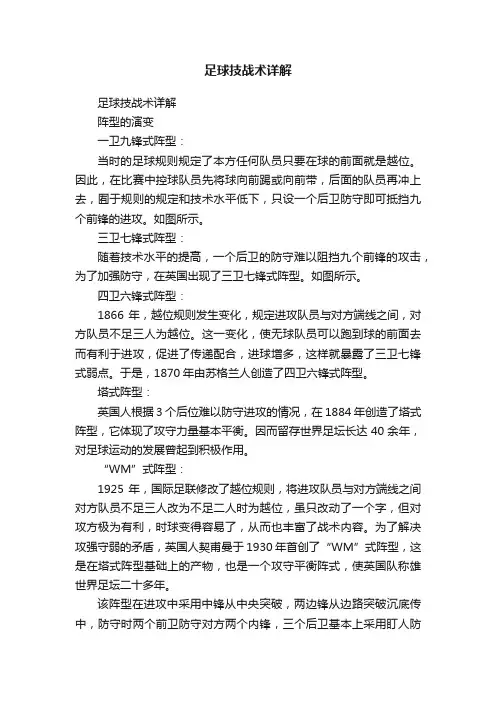 足球技战术详解

足球技战术详解

阵型的演变

一卫九锋式阵型：

当时的足球规则规定了本方任何队员只要在球的前面就是越位。因此，在比赛中控球队员先将球向前踢或向前带，后面的队员再冲上去，囿于规则的规定和技术水平低下，只设一个后卫防守即可抵挡九个前锋的进攻。如图所示。

三卫七锋式阵型：

随着技术水平的提高，一个后卫的防守难以阻挡九个前锋的攻击，为了加强防守，在英国出现了三卫七锋式阵型。如图所示。

四卫六锋式阵型：

1866 年，越位规则发生变化，规定进攻队员与对方端线之间，对方队员不足三人为越位。这一变化，使无球队员可以跑到球的前面去而有利于进攻，促进了传递配合，进球增多，这样就暴露了三卫七锋式弱点。于是，1870 年由苏格兰人创造了四卫六锋式阵型。

塔式阵型：

英国人根据 3 个后位难以防守进攻的情况，在 1884 年创造了塔式阵型，它体现了攻守力量基本平衡。因而留存世界足坛长达 40 余年，对足球运动的发展曾起到积极作用。

“WM”式阵型：

1925 年，国际足联修改了越位规则，将进攻队员与对方端线之间对方队员不足三人改为不足二人时为越位，虽只改动了一个字，但对攻方极为有利，时球变得容易了，从而也丰富了战术内容。为了解决攻强守弱的矛盾，英国人契甫曼于 1930 年首创了“WM”式阵型，这是在塔式阵型基础上的产物，也是一个攻守平衡阵式，使英国队称雄世界足坛二十多年。

该阵型在进攻中采用中锋从中央突破，两边锋从边路突破沉底传中，防守时两个前卫防守对方两个内锋，三个后卫基本上采用盯人防